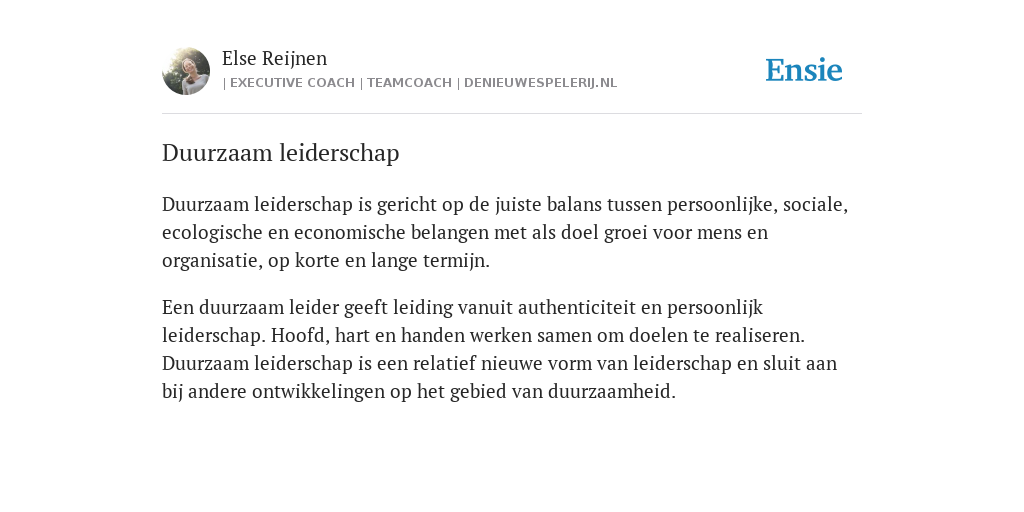 Else Reijnen
| EXECUTIVE COACH | TEAMCOACH | DENIEUWESPELERIJ.NL

Ensie

Duurzaam leiderschap

Duurzaam leiderschap is gericht op de juiste balans tussen persoonlijke, sociale, ecologische en economische belangen met als doel groei voor mens en organisatie, op korte en lange termijn.

Een duurzaam leider geeft leiding vanuit authenticiteit en persoonlijk leiderschap. Hoofd, hart en handen werken samen om doelen te realiseren. Duurzaam leiderschap is een relatief nieuwe vorm van leiderschap en sluit aan bij andere ontwikkelingen op het gebied van duurzaamheid.